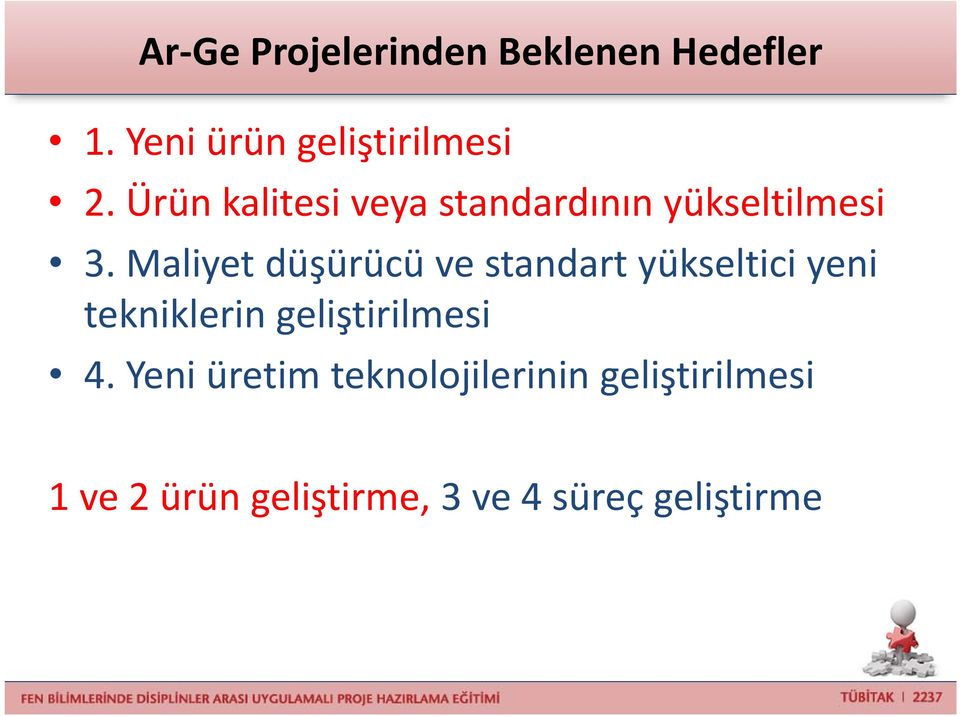 Ar-Ge Projelerinden Beklenen Hedefler

• 1. Yeni ürün geliştirilmesi
• 2. Ürün kalitesi veya standardının yükseltilmesi
• 3. Maliyet düşürücü ve standart yükseltici yeni tekniklerin geliştirilmesi
• 4. Yeni üretim teknolojilerinin geliştirilmesi

1 ve 2 ürün geliştirme, 3 ve 4 süreç geliştirme

FEN BİLİMLERİNDE DİSİPLİNLER ARASI UYGULAMALI PROJE HAZIRLAMA EĞİTİMİ

TÜBİTAK | 2237